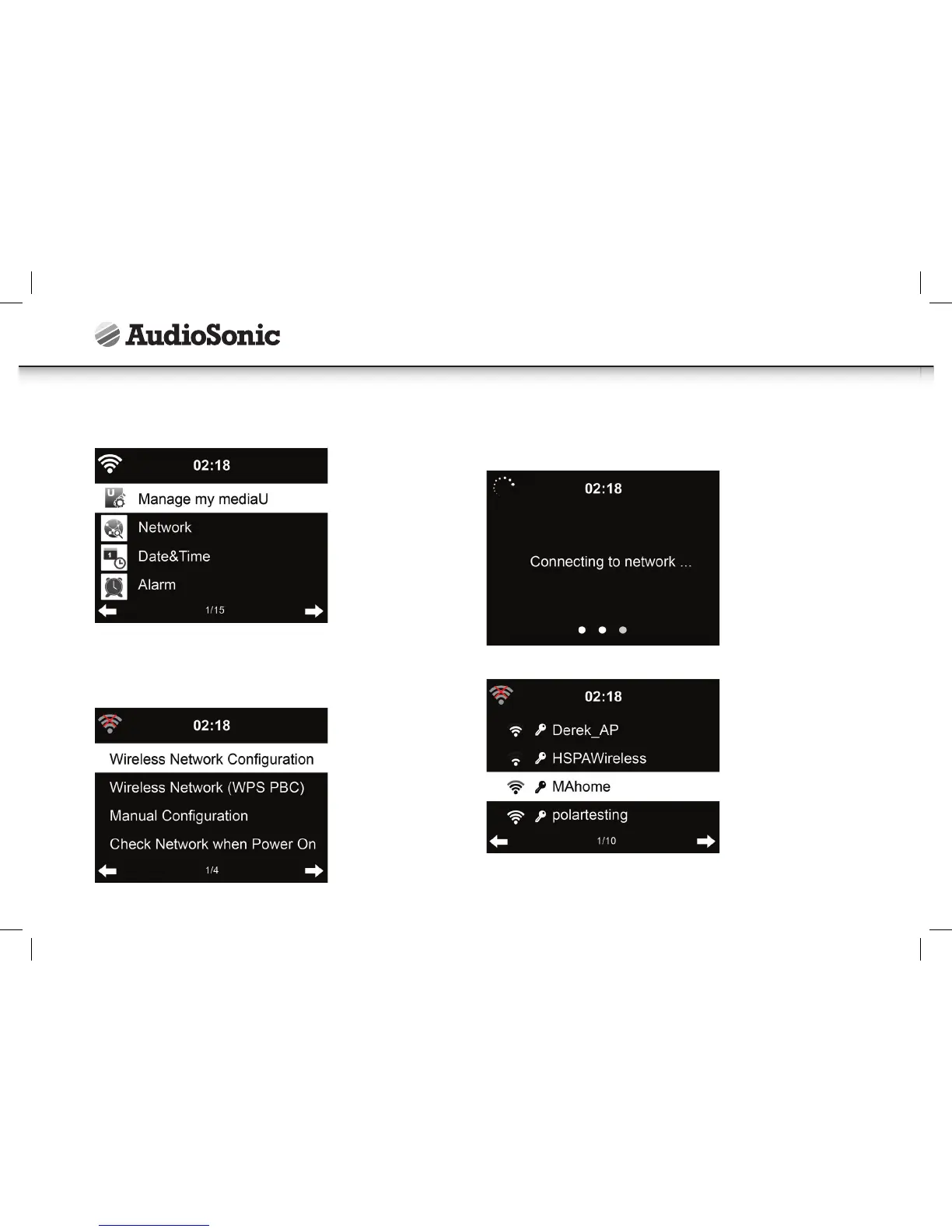 AudioSonic

02:18
Manage my mediaU
Network
Date&Time
Alarm
1/15

02:18
Wireless Network Configuration
Wireless Network (WPS PBC)
Manual Configuration
Check Network when Power On
1/4

02:18
Connecting to network ...

02:18
Derek_AP
HSPAWireless
MAhome
polartesting
1/10